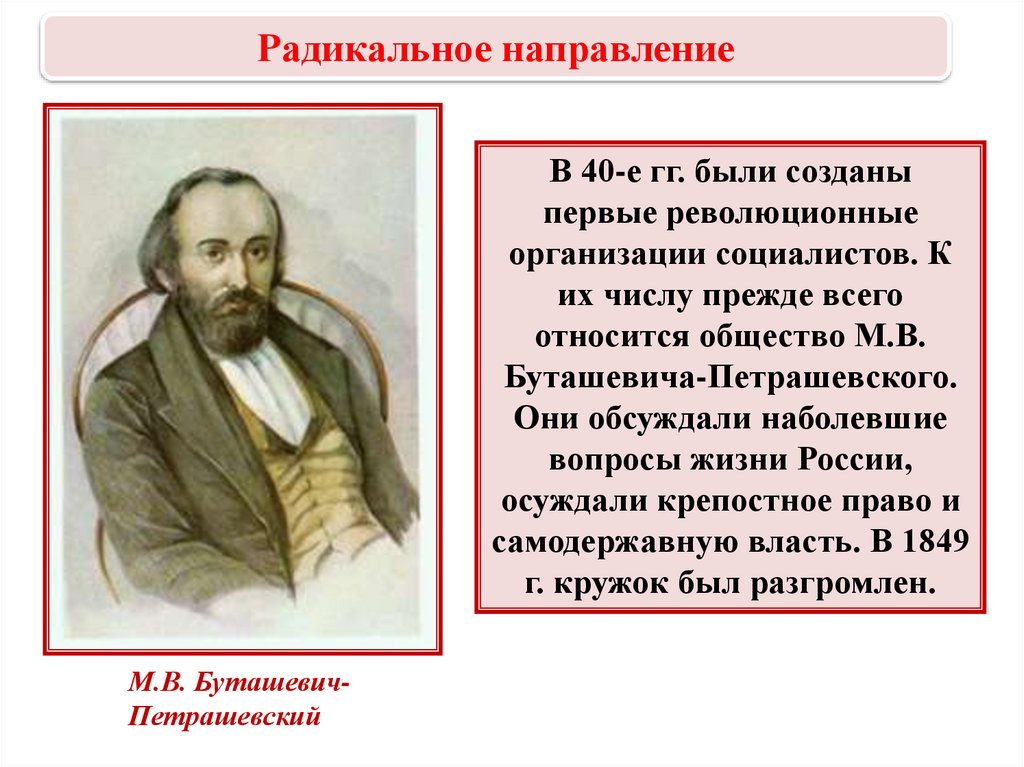 Радикальное направление

В 40-е гг. были созданы первые революционные организации социалистов. К их числу прежде всего относится общество М.В. Буташевича-Петрашевского. Они обсуждали наболевшие вопросы жизни России, осуждали крепостное право и самодержавную власть. В 1849 г. кружок был разгромлен.

М.В. Буташевич-Петрашевский